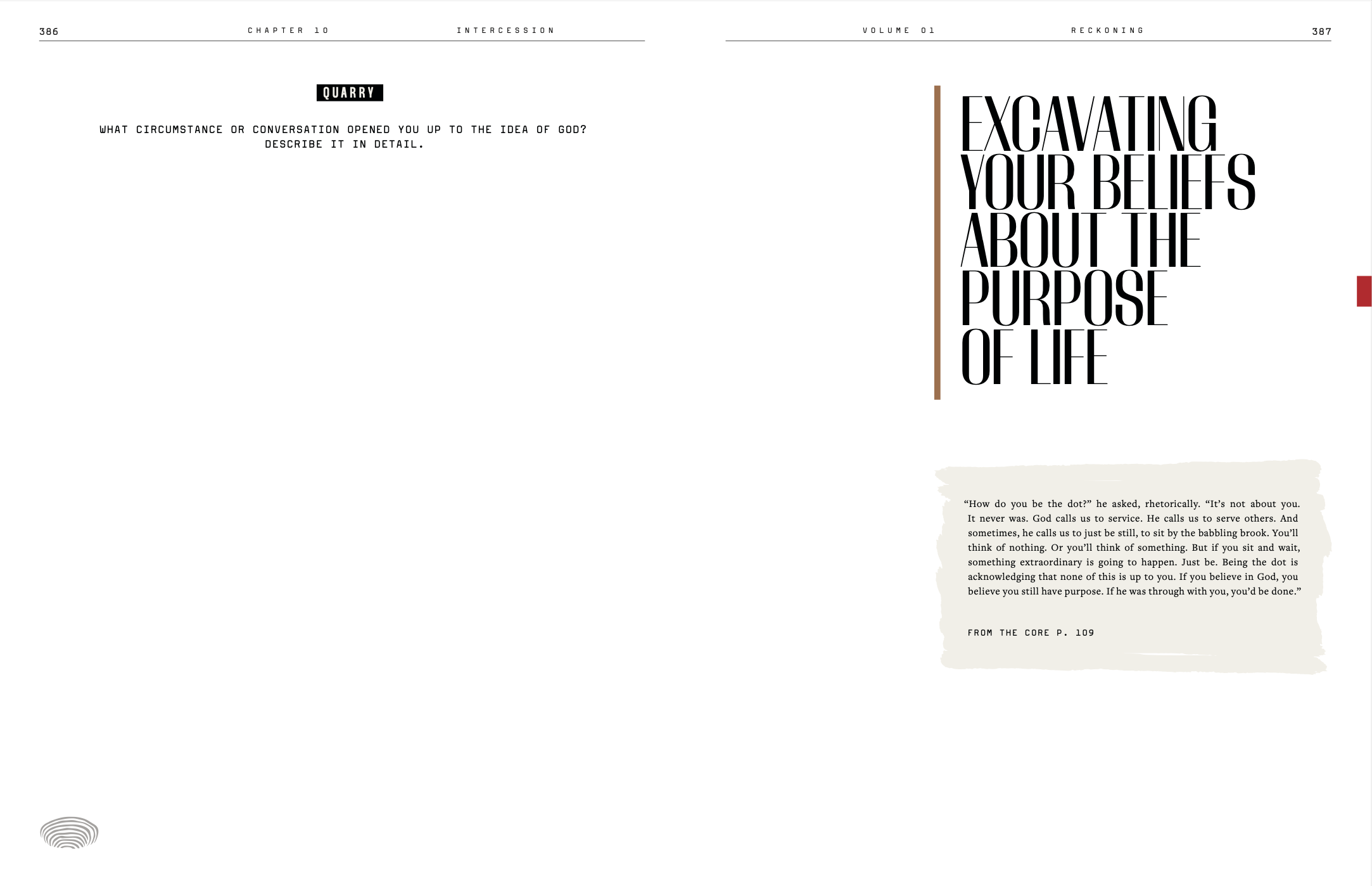 386 CHAPTER 10 INTERCESSION

QUARRY

WHAT CIRCUMSTANCE OR CONVERSATION OPENED YOU UP TO THE IDEA OF GOD? DESCRIBE IT IN DETAIL.

VOLUME 01 RECKONING 387

EXCAVATING YOUR BELIEFS ABOUT THE PURPOSE OF LIFE

"How do you be the dot?" he asked, rhetorically. "It's not about you. It never was. God calls us to service. He calls us to serve others. And sometimes, he calls us to just be still, to sit by the babbling brook. You'll think of nothing. Or you'll think of something. But if you sit and wait, something extraordinary is going to happen. Just be. Being the dot is acknowledging that none of this is up to you. If you believe in God, you believe you still have purpose. If he was through with you, you'd be done."

FROM THE CORE P. 109